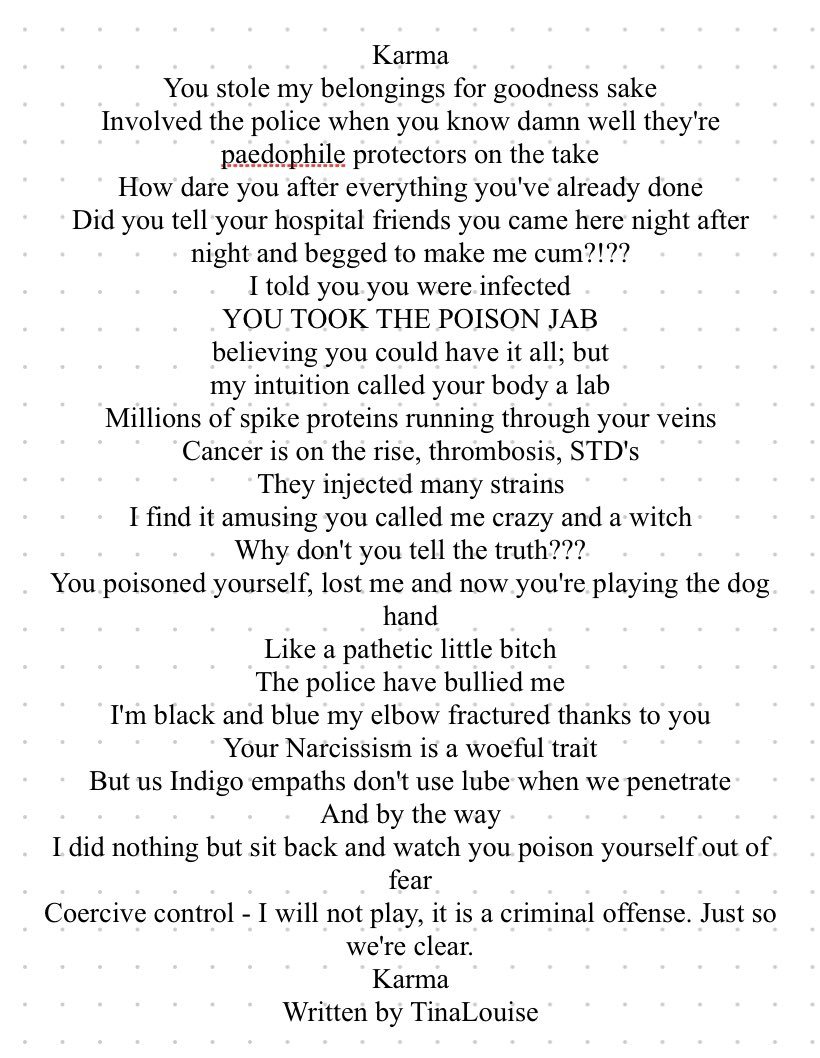 Karma
You stole my belongings for goodness sake
Involved the police when you know damn well they're paedophile protectors on the take
How dare you after everything you've already done
Did you tell your hospital friends you came here night after night and begged to make me cum?!??
I told you you were infected
YOU TOOK THE POISON JAB
believing you could have it all; but
my intuition called your body a lab
Millions of spike proteins running through your veins
Cancer is on the rise, thrombosis, STD's
They injected many strains
I find it amusing you called me crazy and a witch
Why don't you tell the truth???
You poisoned yourself, lost me and now you're playing the dog hand
Like a pathetic little bitch
The police have bullied me
I'm black and blue my elbow fractured thanks to you
Your Narcissism is a woeful trait
But us Indigo empaths don't use lube when we penetrate
And by the way
I did nothing but sit back and watch you poison yourself out of fear
Coercive control - I will not play, it is a criminal offense. Just so we're clear.
Karma
Written by TinaLouise